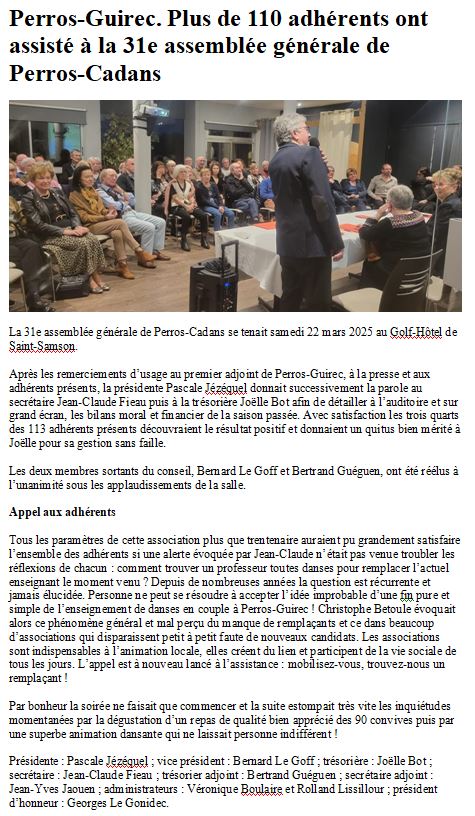 Perros-Guirec. Plus de 110 adhérents ont assisté à la 31e assemblée générale de Perros-Cadans

La 31e assemblée générale de Perros-Cadans se tenait samedi 22 mars 2025 au Golf-Hôtel de Saint-Samson.

Après les remerciements d'usage au premier adjoint de Perros-Guirec, à la presse et aux adhérents présents, la présidente Pascale Jézéquel donnait successivement la parole au secrétaire Jean-Claude Fieau puis à la trésorière Joëlle Bot afin de détailler à l'auditoire et sur grand écran, les bilans moral et financier de la saison passée. Avec satisfaction les trois quarts des 113 adhérents présents découvraient le résultat positif et donnaient un quitus bien mérité à Joëlle pour sa gestion sans faille.

Les deux membres sortants du conseil, Bernard Le Goff et Bertrand Guéguen, ont été réélus à l'unanimité sous les applaudissements de la salle.

Appel aux adhérents

Tous les paramètres de cette association plus que trentenaire auraient pu grandement satisfaire l'ensemble des adhérents si une alerte évoquée par Jean-Claude n'était pas venue troubler les réflexions de chacun : comment trouver un professeur toutes danses pour remplacer l'actuel enseignant le moment venu ? Depuis de nombreuses années la question est récurrente et jamais élucidée. Personne ne peut se résoudre à accepter l'idée improbable d'une fin pure et simple de l'enseignement de danses en couple à Perros-Guirec ! Christophe Betoule évoquait alors ce phénomène général et mal perçu du manque de remplaçants et ce dans beaucoup d'associations qui disparaissent petit à petit faute de nouveaux candidats. Les associations sont indispensables à l'animation locale, elles créent du lien et participent de la vie sociale de tous les jours. L'appel est à nouveau lancé à l'assistance : mobilisez-vous, trouvez-nous un remplaçant !

Par bonheur la soirée ne faisait que commencer et la suite estompait très vite les inquiétudes momentanées par la dégustation d'un repas de qualité bien apprécié des 90 convives puis par une superbe animation dansante qui ne laissait personne indifférent !

Présidente : Pascale Jézéquel ; vice président : Bernard Le Goff ; trésorière : Joëlle Bot ; secrétaire : Jean-Claude Fieau ; trésorier adjoint : Bertrand Guéguen ; secrétaire adjoint : Jean-Yves Jaouen ; administrateurs : Véronique Boulaire et Rolland Lissillour ; président d'honneur : Georges Le Gonidec.